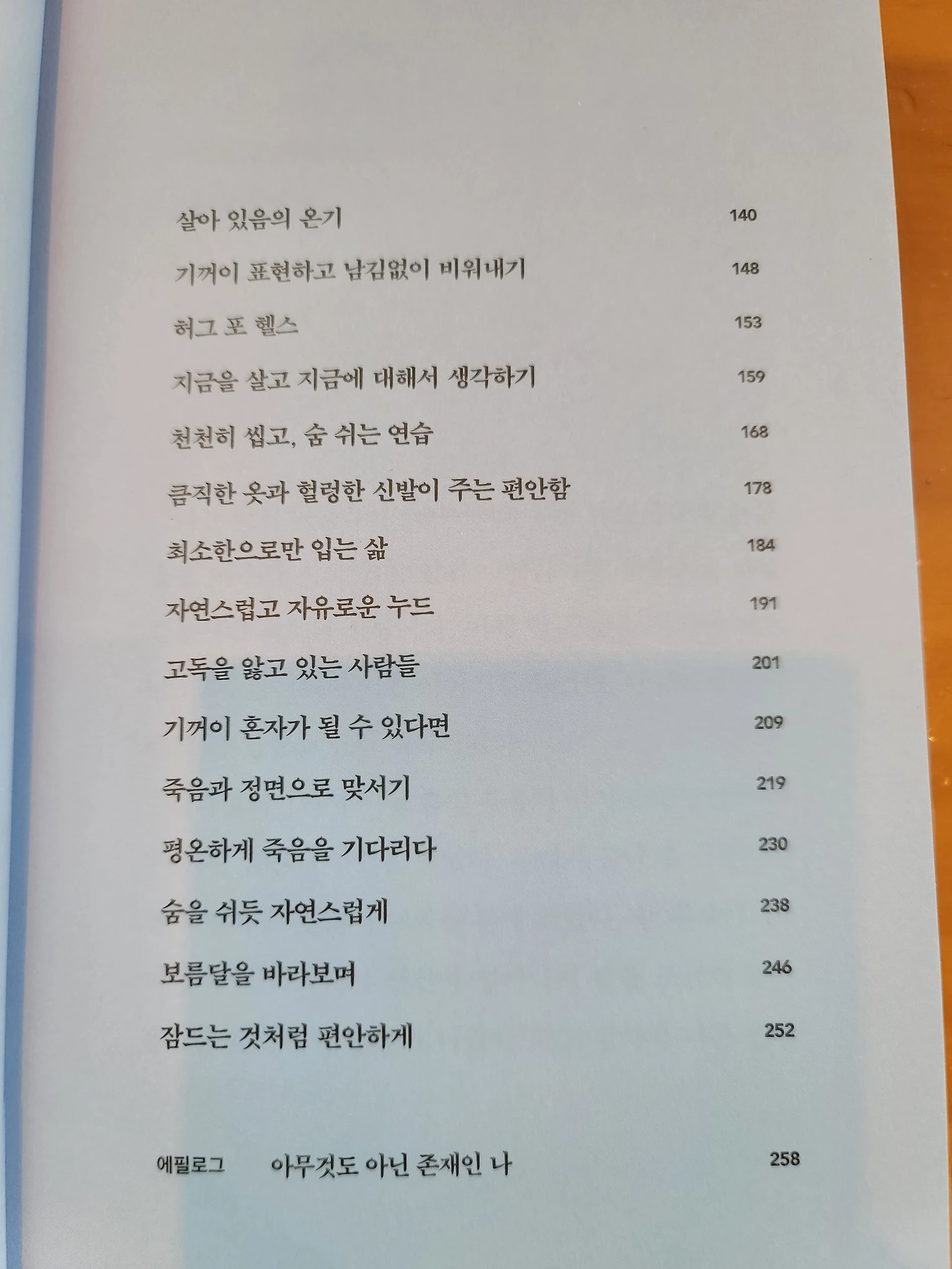 살아 있음의 온기 140

기꺼이 표현하고 남김없이 비워내기 148

허그 포 헬스 153

지금을 살고 지금에 대해서 생각하기 159

천천히 씹고, 숨 쉬는 연습 168

큼직한 옷과 헐렁한 신발이 주는 편안함 178

최소한으로만 입는 삶 184

자연스럽고 자유로운 누드 191

고독을 앓고 있는 사람들 201

기꺼이 혼자가 될 수 있다면 209

죽음과 정면으로 맞서기 219

평온하게 죽음을 기다리다 230

숨을 쉬듯 자연스럽게 238

보름달을 바라보며 246

잠드는 것처럼 편안하게 252

에필로그 아무것도 아닌 존재인 나 258